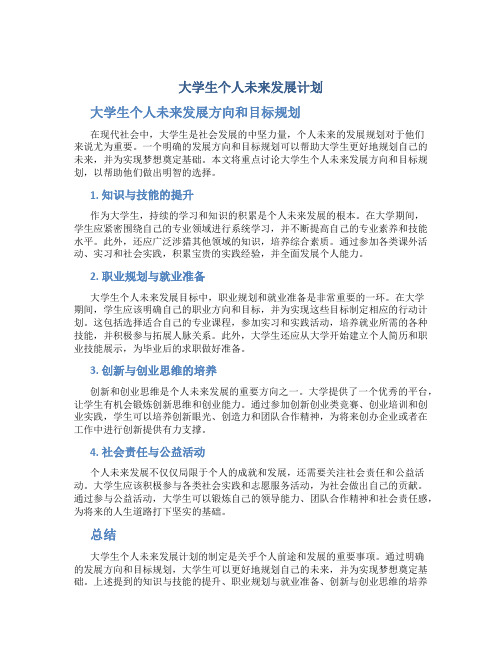 大学生个人未来发展计划

大学生个人未来发展方向和目标规划

在现代社会中，大学生是社会发展的中坚力量，个人未来的发展规划对于他们来说尤为重要。一个明确的发展方向和目标规划可以帮助大学生更好地规划自己的未来，并为实现梦想奠定基础。本文将重点讨论大学生个人未来发展方向和目标规划，以帮助他们做出明智的选择。

1. 知识与技能的提升

作为大学生，持续的学习和知识的积累是个人未来发展的根本。在大学期间，学生应紧密围绕自己的专业领域进行系统学习，并不断提高自己的专业素养和技能水平。此外，还应广泛涉猎其他领域的知识，培养综合素质。通过参加各类课外活动、实习和社会实践，积累宝贵的实践经验，并全面发展个人能力。

2. 职业规划与就业准备

大学生个人未来发展目标中，职业规划和就业准备是非常重要的一环。在大学期间，学生应该明确自己的职业方向和目标，并为实现这些目标制定相应的行动计划。这包括选择适合自己的专业课程，参加实习和实践活动，培养就业所需的各种技能，并积极参与拓展人脉关系。此外，大学生还应从大学开始建立个人简历和职业技能展示，为毕业后的求职做好准备。

3. 创新与创业思维的培养

创新和创业思维是个人未来发展的重要方向之一。大学提供了一个优秀的平台，让学生有机会锻炼创新思维和创业能力。通过参加创新创业类竞赛、创业培训和创业实践，学生可以培养创新眼光、创造力和团队合作精神，为将来创办企业或者在工作中进行创新提供有力支撑。

4. 社会责任与公益活动

个人未来发展不仅仅局限于个人的成就和发展，还需要关注社会责任和公益活动。大学生应该积极参与各类社会实践和志愿服务活动，为社会做出自己的贡献。通过参与公益活动，大学生可以锻炼自己的领导能力、团队合作精神和社会责任感，为将来的人生道路打下坚实的基础。

总结

大学生个人未来发展计划的制定是关乎个人前途和发展的重要事项。通过明确的发展方向和目标规划，大学生可以更好地规划自己的未来，并为实现梦想奠定基础。上述提到的知识与技能的提升、职业规划与就业准备、创新与创业思维的培养